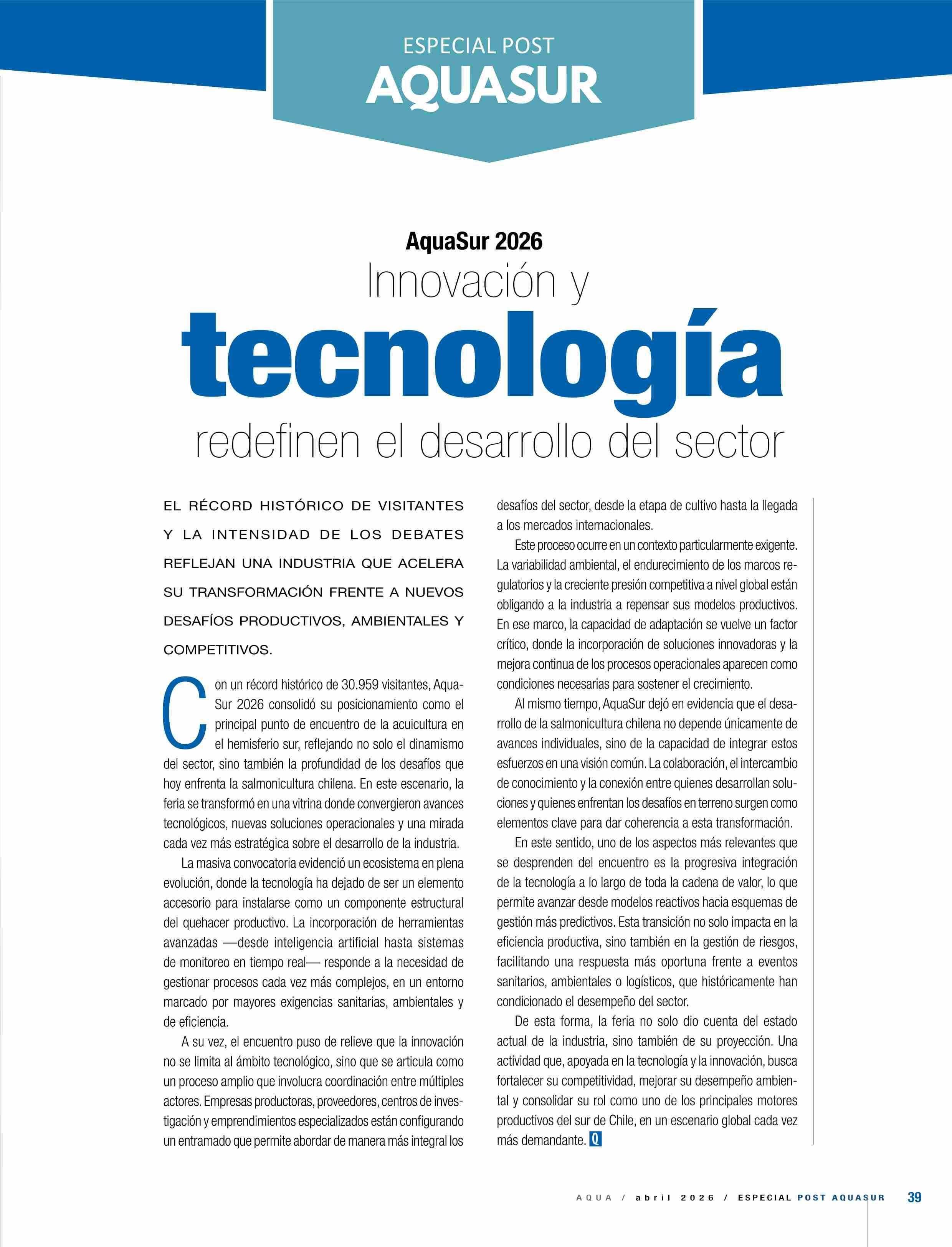 ESPECIAL POST
AQUASUR

AquaSur 2026
Innovación y
tecnología
redefinen el desarrollo del sector

EL RÉCORD HISTÓRICO DE VISITANTES Y LA INTENSIDAD DE LOS DEBATES REFLEJAN UNA INDUSTRIA QUE ACELERA SU TRANSFORMACIÓN FRENTE A NUEVOS DESAFÍOS PRODUCTIVOS, AMBIENTALES Y COMPETITIVOS.

Con un récord histórico de 30.959 visitantes, AquaSur 2026 consolidó su posicionamiento como el principal punto de encuentro de la acuicultura en el hemisferio sur, reflejando no solo el dinamismo del sector, sino también la profundidad de los desafíos que hoy enfrenta la salmonicultura chilena. En este escenario, la feria se transformó en una vitrina donde convergieron avances tecnológicos, nuevas soluciones operacionales y una mirada cada vez más estratégica sobre el desarrollo de la industria.

La masiva convocatoria evidenció un ecosistema en plena evolución, donde la tecnología ha dejado de ser un elemento accesorio para instalarse como un componente estructural del quehacer productivo. La incorporación de herramientas avanzadas —desde inteligencia artificial hasta sistemas de monitoreo en tiempo real— responde a la necesidad de gestionar procesos cada vez más complejos, en un entorno marcado por mayores exigencias sanitarias, ambientales y de eficiencia.

A su vez, el encuentro puso de relieve que la innovación no se limita al ámbito tecnológico, sino que se articula como un proceso amplio que involucra coordinación entre múltiples actores. Empresas productoras, proveedores, centros de investigación y emprendimientos especializados están configurando un entramado que permite abordar de manera más integral los desafíos del sector, desde la etapa de cultivo hasta la llegada a los mercados internacionales.

Este proceso ocurre en un contexto particularmente exigente. La variabilidad ambiental, el endurecimiento de los marcos regulatorios y la creciente presión competitiva a nivel global están obligando a la industria a repensar sus modelos productivos. En ese marco, la capacidad de adaptación se vuelve un factor crítico, donde la incorporación de soluciones innovadoras y la mejora continua de los procesos operacionales aparecen como condiciones necesarias para sostener el crecimiento.

Al mismo tiempo, AquaSur dejó en evidencia que el desarrollo de la salmonicultura chilena no depende únicamente de avances individuales, sino de la capacidad de integrar estos esfuerzos en una visión común. La colaboración, el intercambio de conocimiento y la conexión entre quienes desarrollan soluciones y quienes enfrentan los desafíos en terreno surgen como elementos clave para dar coherencia a esta transformación.

En este sentido, uno de los aspectos más relevantes que se desprenden del encuentro es la progresiva integración de la tecnología a lo largo de toda la cadena de valor, lo que permite avanzar desde modelos reactivos hacia esquemas de gestión más predictivos. Esta transición no solo impacta en la eficiencia productiva, sino también en la gestión de riesgos, facilitando una respuesta más oportuna frente a eventos sanitarios, ambientales o logísticos, que históricamente han condicionado el desempeño del sector.

De esta forma, la feria no solo dio cuenta del estado actual de la industria, sino también de su proyección. Una actividad que, apoyada en la tecnología y la innovación, busca fortalecer su competitividad, mejorar su desempeño ambiental y consolidar su rol como uno de los principales motores productivos del sur de Chile, en un escenario global cada vez más demandante. Q

AQUA / abril 2026 / ESPECIAL POST AQUASUR 39